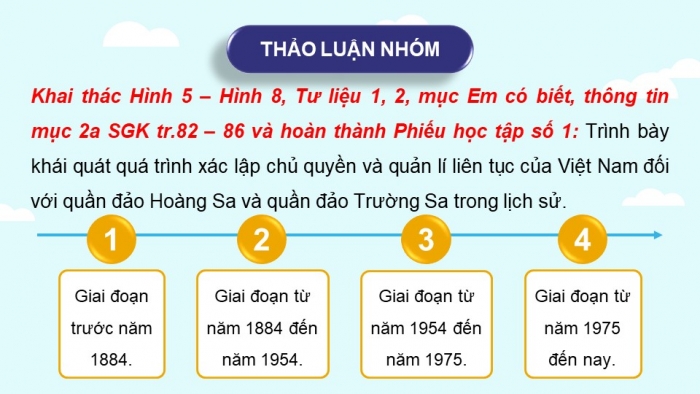 THẢO LUẬN NHÓM

Khai thác Hình 5 – Hình 8, Tư liệu 1, 2, mục Em có biết, thông tin mục 2a SGK tr.82 – 86 và hoàn thành Phiếu học tập số 1: Trình bày khái quát quá trình xác lập chủ quyền và quản lí liên tục của Việt Nam đối với quần đảo Hoàng Sa và quần đảo Trường Sa trong lịch sử.

1

Giai đoạn trước năm 1884.

2

Giai đoạn từ năm 1884 đến năm 1954.

3

Giai đoạn từ năm 1954 đến năm 1975.

4

Giai đoạn từ năm 1975 đến nay.